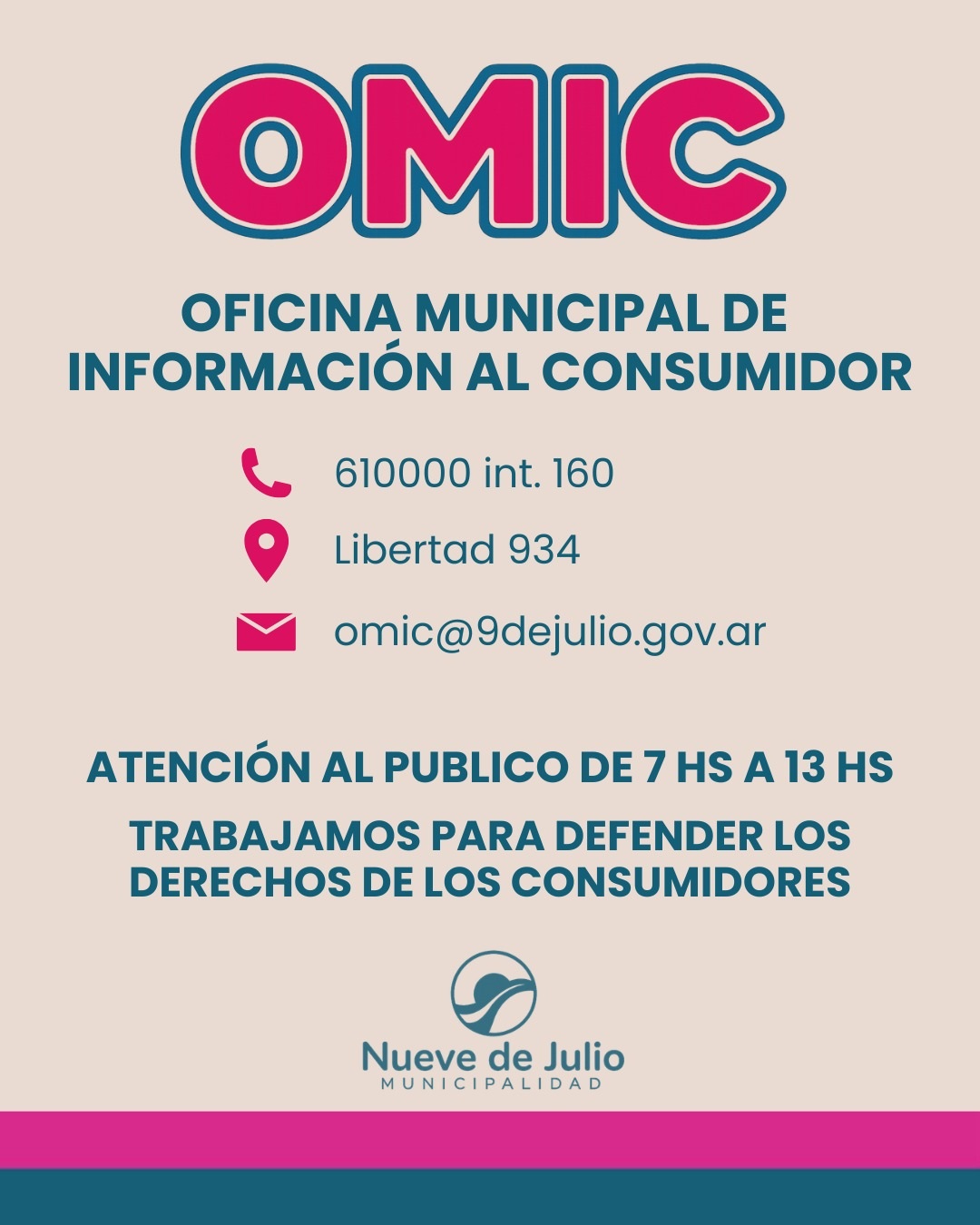 OMIC

OFICINA MUNICIPAL DE INFORMACIÓN AL CONSUMIDOR

610000 int. 160

Libertad 934

omic@9dejulio.gov.ar

ATENCIÓN AL PUBLICO DE 7 HS A 13 HS

TRABAJAMOS PARA DEFENDER LOS DERECHOS DE LOS CONSUMIDORES

Nueve de Julio
MUNICIPALIDAD